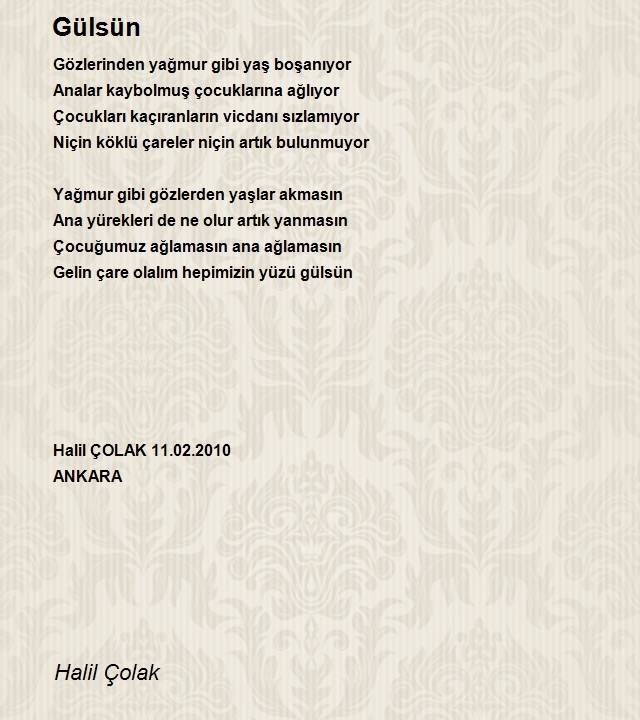 Gülsün

Gözlerinden yağmur gibi yaş boşanıyor
Analar kaybolmuş çocuklarına ağlıyor
Çocukları kaçıranların vicdanı sızlamıyor
Niçin köklü çareler niçin artık bulunmuyor

Yağmur gibi gözlerden yaşlar akmasın
Ana yürekleri de ne olur artık yanmasın
Çocuğumuz ağlamasın ana ağlamasın
Gelin çare olalım hepimizin yüzü gülsün

Halil ÇOLAK 11.02.2010
ANKARA

Halil Çolak